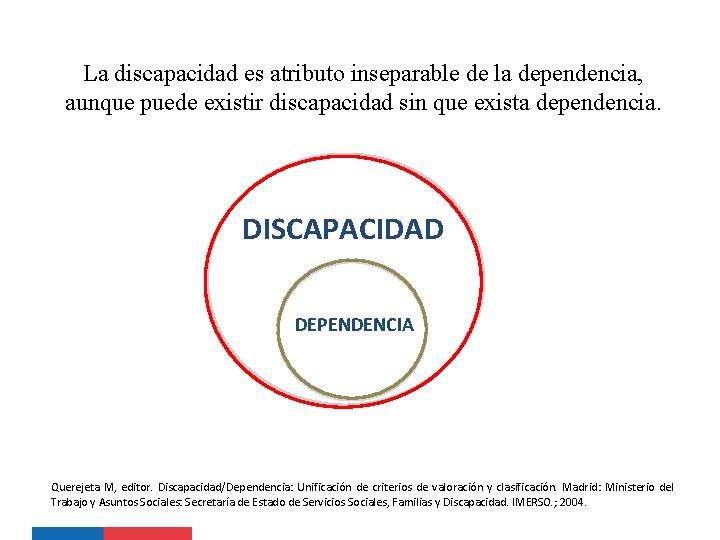 La discapacidad es atributo inseparable de la dependencia, aunque puede existir discapacidad sin que exista dependencia.

DISCAPACIDAD

DEPENDENCIA

Querejeta M, editor. Discapacidad/Dependencia: Unificación de criterios de valoración y clasificación. Madrid: Ministerio del Trabajo y Asuntos Sociales: Secretaría de Estado de Servicios Sociales, Familias y Discapacidad. IMERSO.; 2004.